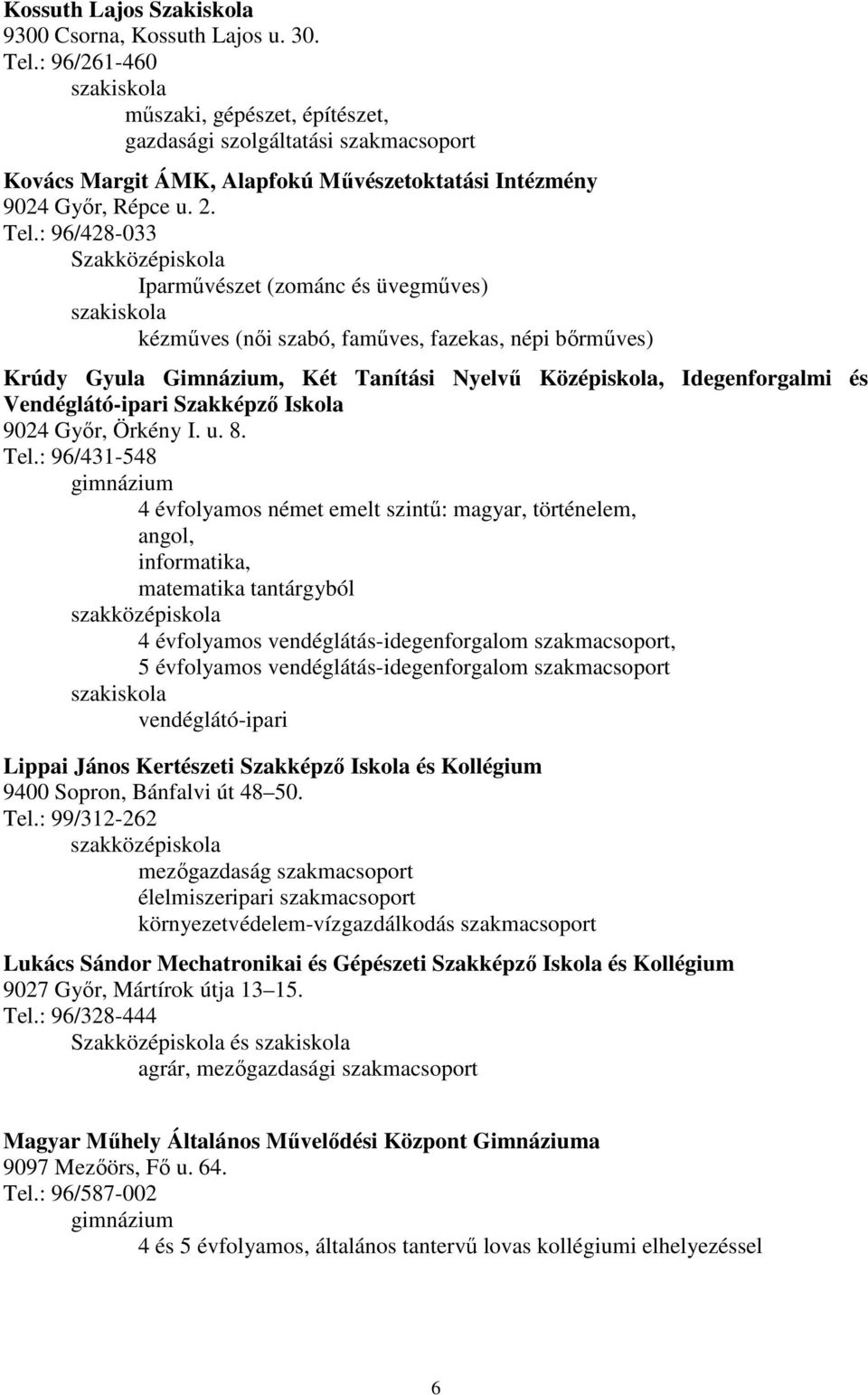 Kossuth Lajos Szakiskola
9300 Csorna, Kossuth Lajos u. 30.
Tel.: 96/261-460
szakiskola
műszaki, gépészet, építészet,
gazdasági szolgáltatási szakmacsoport

Kovács Margit ÁMK, Alapfokú Művészetoktatási Intézmény
9024 Győr, Répce u. 2.
Tel.: 96/428-033
Szakközépiskola
Iparművészet (zománc és üvegműves)
szakiskola
kézműves (női szabó, faműves, fazekas, népi bőrműves)

Krúdy Gyula Gimnázium, Két Tanítási Nyelvű Középiskola, Idegenforgalmi és Vendéglátó-ipari Szakképző Iskola
9024 Győr, Örkény I. u. 8.
Tel.: 96/431-548
gimnázium
4 évfolyamos német emelt szintű: magyar, történelem,
angol,
informatika,
matematika tantárgyból
szakközépiskola
4 évfolyamos vendéglátás-idegenforgalom szakmacsoport,
5 évfolyamos vendéglátás-idegenforgalom szakmacsoport
szakiskola
vendéglátó-ipari

Lippai János Kertészeti Szakképző Iskola és Kollégium
9400 Sopron, Bánfalvi út 48–50.
Tel.: 99/312-262
szakközépiskola
mezőgazdaság szakmacsoport
élelmiszeripari szakmacsoport
környezetvédelem-vízgazdálkodás szakmacsoport

Lukács Sándor Mechatronikai és Gépészeti Szakképző Iskola és Kollégium
9027 Győr, Mártírok útja 13–15.
Tel.: 96/328-444
Szakközépiskola és szakiskola
agrár, mezőgazdasági szakmacsoport

Magyar Műhely Általános Művelődési Központ Gimnáziuma
9097 Mezőörs, Fő u. 64.
Tel.: 96/587-002
gimnázium
4 és 5 évfolyamos, általános tantervű lovas kollégiumi elhelyezéssel

6